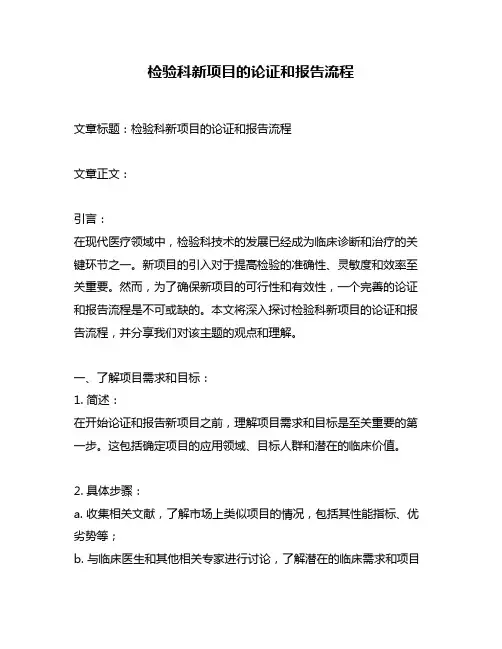 检验科新项目的论证和报告流程

文章标题：检验科新项目的论证和报告流程

文章正文：

引言：
在现代医疗领域中，检验科技术的发展已经成为临床诊断和治疗的关键环节之一。新项目的引入对于提高检验的准确性、灵敏度和效率至关重要。然而，为了确保新项目的可行性和有效性，一个完善的论证和报告流程是不可或缺的。本文将深入探讨检验科新项目的论证和报告流程，并分享我们对该主题的观点和理解。

一、了解项目需求和目标：
1. 简述：
在开始论证和报告新项目之前，理解项目需求和目标是至关重要的第一步。这包括确定项目的应用领域、目标人群和潜在的临床价值。

2. 具体步骤：
a. 收集相关文献，了解市场上类似项目的情况，包括其性能指标、优劣势等；
b. 与临床医生和其他相关专家进行讨论，了解潜在的临床需求和项目